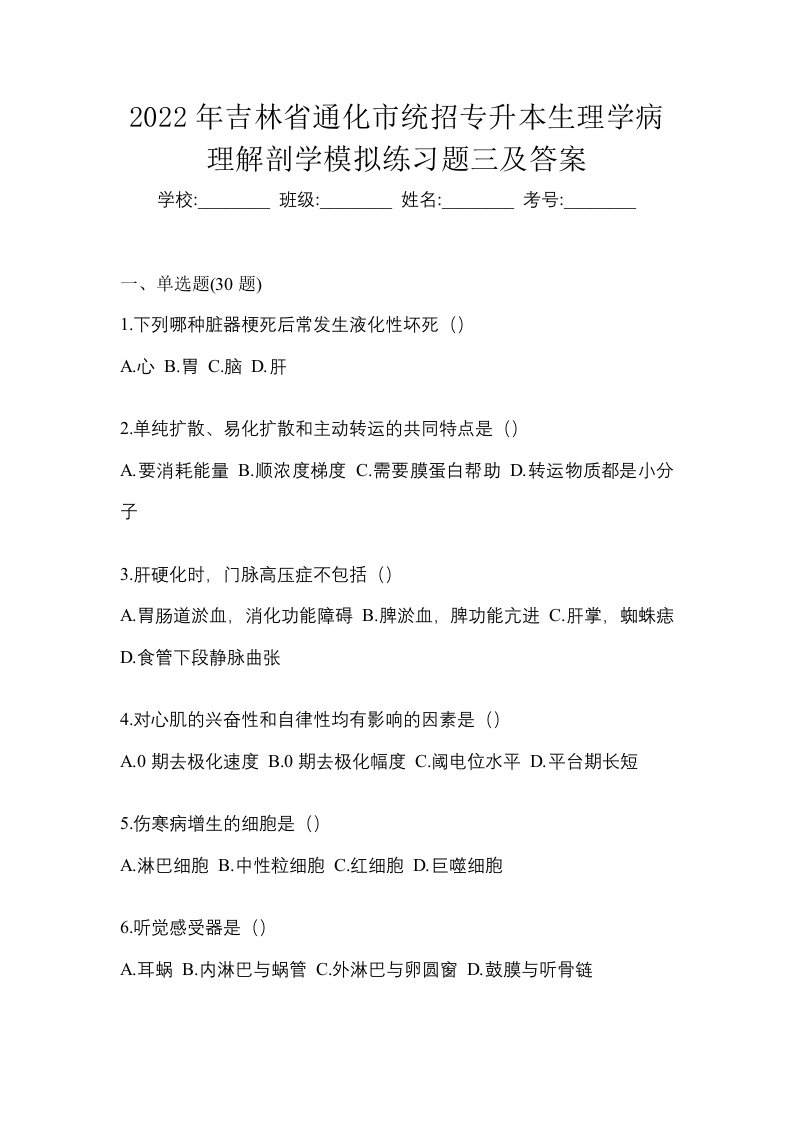 2022 年吉林省通化市统招专升本生理学病理解剖学模拟练习题三及答案

学校:________ 班级:________ 姓名:________ 考号:________

一、单选题(30 题)

1.下列哪种脏器梗死后常发生液化性坏死（）

A.心 B.胃 C.脑 D.肝

2.单纯扩散、易化扩散和主动转运的共同特点是（）

A.要消耗能量 B.顺浓度梯度 C.需要膜蛋白帮助 D.转运物质都是小分子

3.肝硬化时，门脉高压症不包括（）

A.胃肠道淤血，消化功能障碍 B.脾淤血，脾功能亢进 C.肝掌，蜘蛛痣 D.食管下段静脉曲张

4.对心肌的兴奋性和自律性均有影响的因素是（）

A.0 期去极化速度 B.0 期去极化幅度 C.阈电位水平 D.平台期长短

5.伤寒病增生的细胞是（）

A.淋巴细胞 B.中性粒细胞 C.红细胞 D.巨噬细胞

6.听觉感受器是（）

A.耳蜗 B.内淋巴与蜗管 C.外淋巴与卵圆窗 D.鼓膜与听骨链